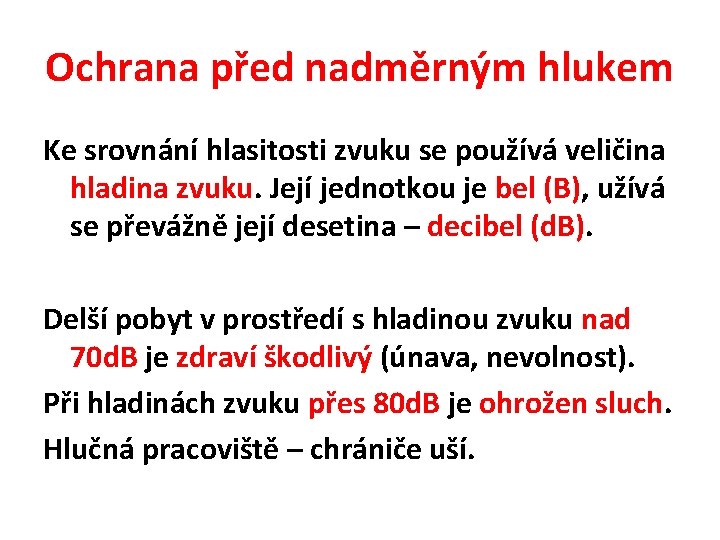 Ochrana před nadměrným hlukem

Ke srovnání hlasitosti zvuku se používá veličina hladina zvuku. Její jednotkou je bel (B), užívá se převážně její desetina – decibel (dB).

Delší pobyt v prostředí s hladinou zvuku nad 70dB je zdraví škodlivý (únava, nevolnost).

Při hladinách zvuku přes 80dB je ohrožen sluch.

Hlučná pracoviště – chrániče uší.